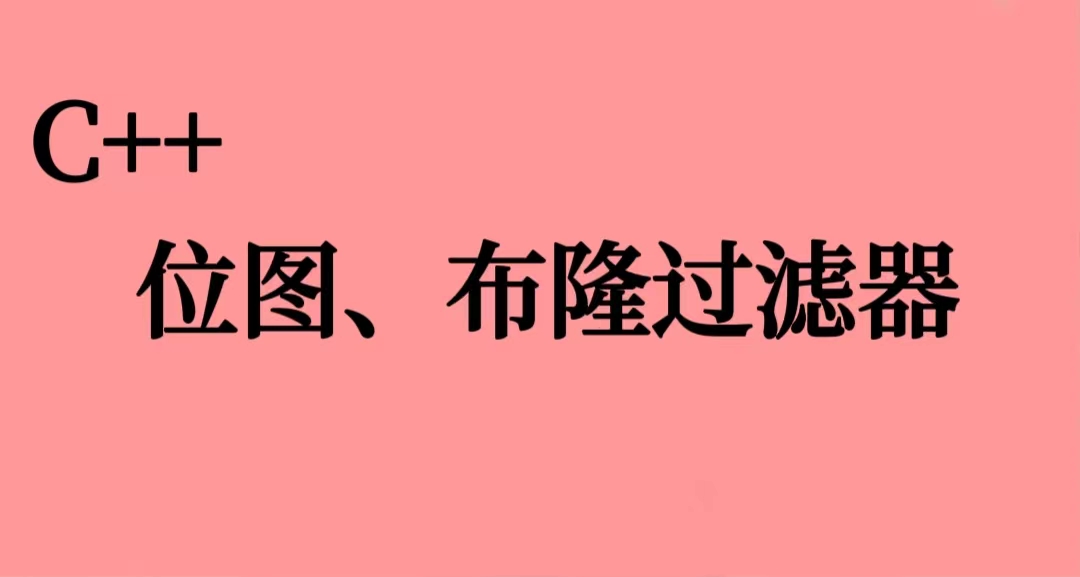 C++

位图、布隆过滤器